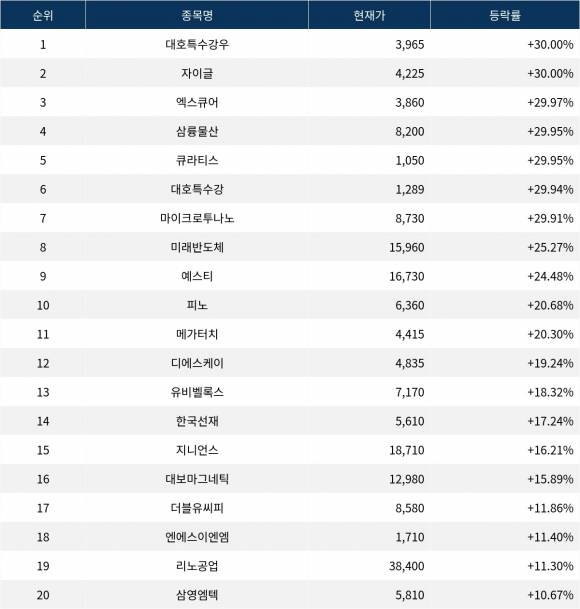 | 순위 | 종목명 | 현재가 | 등락률 |
|---|---|---|---|
| 1 | 대호특수강우 | 3,965 | +30.00% |
| 2 | 자이글 | 4,225 | +30.00% |
| 3 | 엑스큐어 | 3,860 | +29.97% |
| 4 | 삼륭물산 | 8,200 | +29.95% |
| 5 | 큐라티스 | 1,050 | +29.95% |
| 6 | 대호특수강 | 1,289 | +29.94% |
| 7 | 마이크로투나노 | 8,730 | +29.91% |
| 8 | 미래반도체 | 15,960 | +25.27% |
| 9 | 예스티 | 16,730 | +24.48% |
| 10 | 피노 | 6,360 | +20.68% |
| 11 | 메가터치 | 4,415 | +20.30% |
| 12 | 디에스케이 | 4,835 | +19.24% |
| 13 | 유비벨록스 | 7,170 | +18.32% |
| 14 | 한국선재 | 5,610 | +17.24% |
| 15 | 지니언스 | 18,710 | +16.21% |
| 16 | 대보마그네틱 | 12,980 | +15.89% |
| 17 | 더블유씨피 | 8,580 | +11.86% |
| 18 | 엔에스이엔엠 | 1,710 | +11.40% |
| 19 | 리노공업 | 38,400 | +11.30% |
| 20 | 삼영엠텍 | 5,810 | +10.67% |